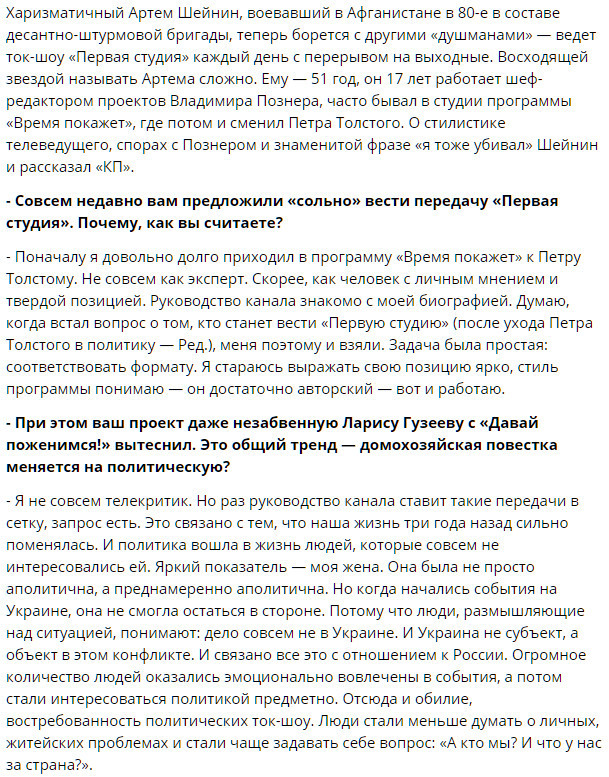 Харизматичный Артем Шейнин, воевавший в Афганистане в 80-е в составе десантно-штурмовой бригады, теперь борется с другими «душманами» — ведет ток-шоу «Первая студия» каждый день с перерывом на выходные. Восходящей звездой называть Артема сложно. Ему — 51 год, он 17 лет работает шеф-редактором проектов Владимира Познера, часто бывал в студии программы «Время покажет», где потом и сменил Петра Толстого. О стилистике телеведущего, спорах с Познером и знаменитой фразе «я тоже убивал» Шейнин и рассказал «КП».

- Совсем недавно вам предложили «сольно» вести передачу «Первая студия». Почему, как вы считаете?

- Поначалу я довольно долго приходил в программу «Время покажет» к Петру Толстому. Не совсем как эксперт. Скорее, как человек с личным мнением и твердой позицией. Руководство канала знакомо с моей биографией. Думаю, когда встал вопрос о том, кто станет вести «Первую студию» (после ухода Петра Толстого в политику — Ред.), меня поэтому и взяли. Задача была простая: соответствовать формату. Я стараюсь выражать свою позицию ярко, стиль программы понимаю — он достаточно авторский — вот и работаю.

- При этом ваш проект даже незабвенную Ларису Гузееву с «Давай поженимся!» вытеснил. Это общий тренд — домохозяйская повестка меняется на политическую?

- Я не совсем телекритик. Но раз руководство канала ставит такие передачи в сетку, запрос есть. Это связано с тем, что наша жизнь три года назад сильно поменялась. И политика вошла в жизнь людей, которые совсем не интересовались ей. Яркий показатель — моя жена. Она была не просто аполитична, а преднамеренно аполитична. Но когда начались события на Украине, она не смогла остаться в стороне. Потому что люди, размышляющие над ситуацией, понимают: дело совсем не в Украине. И Украина не субъект, а объект в этом конфликте. И связано все это с отношением к России. Огромное количество людей оказались эмоционально вовлечены в события, а потом стали интересоваться политикой предметно. Отсюда и обилие, востребованность политических ток-шоу. Люди стали меньше думать о личных, житейских проблемах и стали чаще задавать себе вопрос: «А кто мы? И что у нас за страна?».